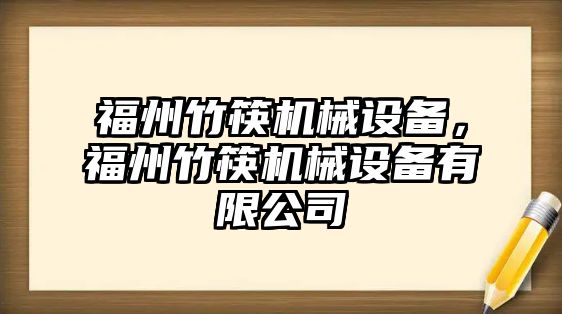 福州竹筷机械设备，福州竹筷机械设备有限公司